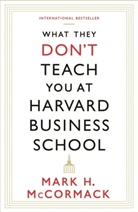 INTERNATIONAL BESTSELLER

WHAT THEY DON'T TEACH YOU AT HARVARD BUSINESS SCHOOL

MARK H. McCORMACK